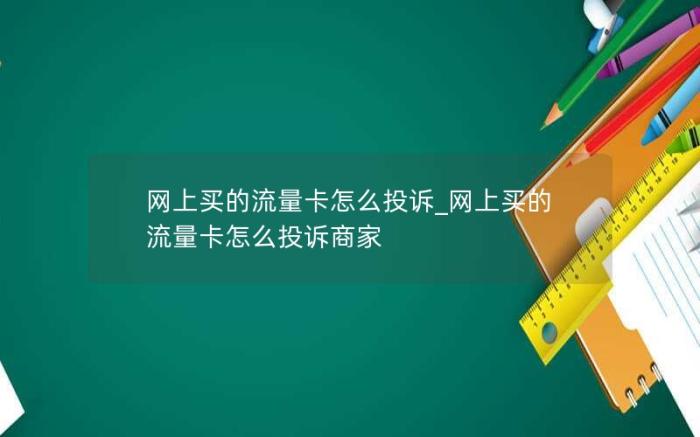 网上买的流量卡怎么投诉_网上买的流量卡怎么投诉商家